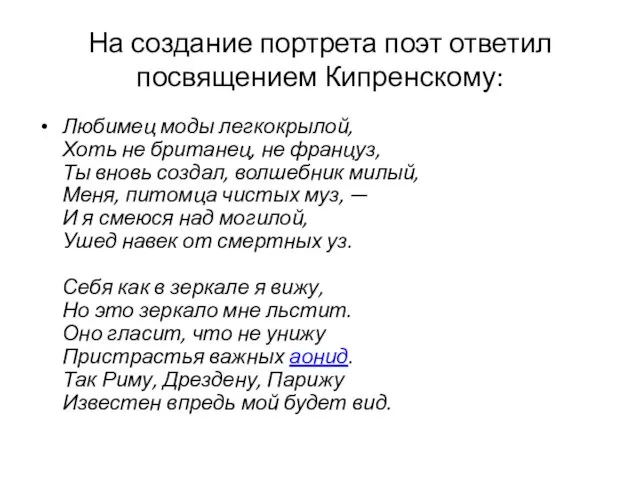 На создание портрета поэт ответил посвящением Кипренскому:

• Любимец моды легкокрылой,
Хоть не британец, не француз,
Ты вновь создал, волшебник милый,
Меня, питомца чистых муз, —
И я смеюся над могилой,
Ушед навек от смертных уз.

Себя как в зеркале я вижу,
Но это зеркало мне льстит.
Оно гласит, что не унижу
Пристрастья важных аонид.
Так Риму, Дрездену, Парижу
Известен впредь мой будет вид.